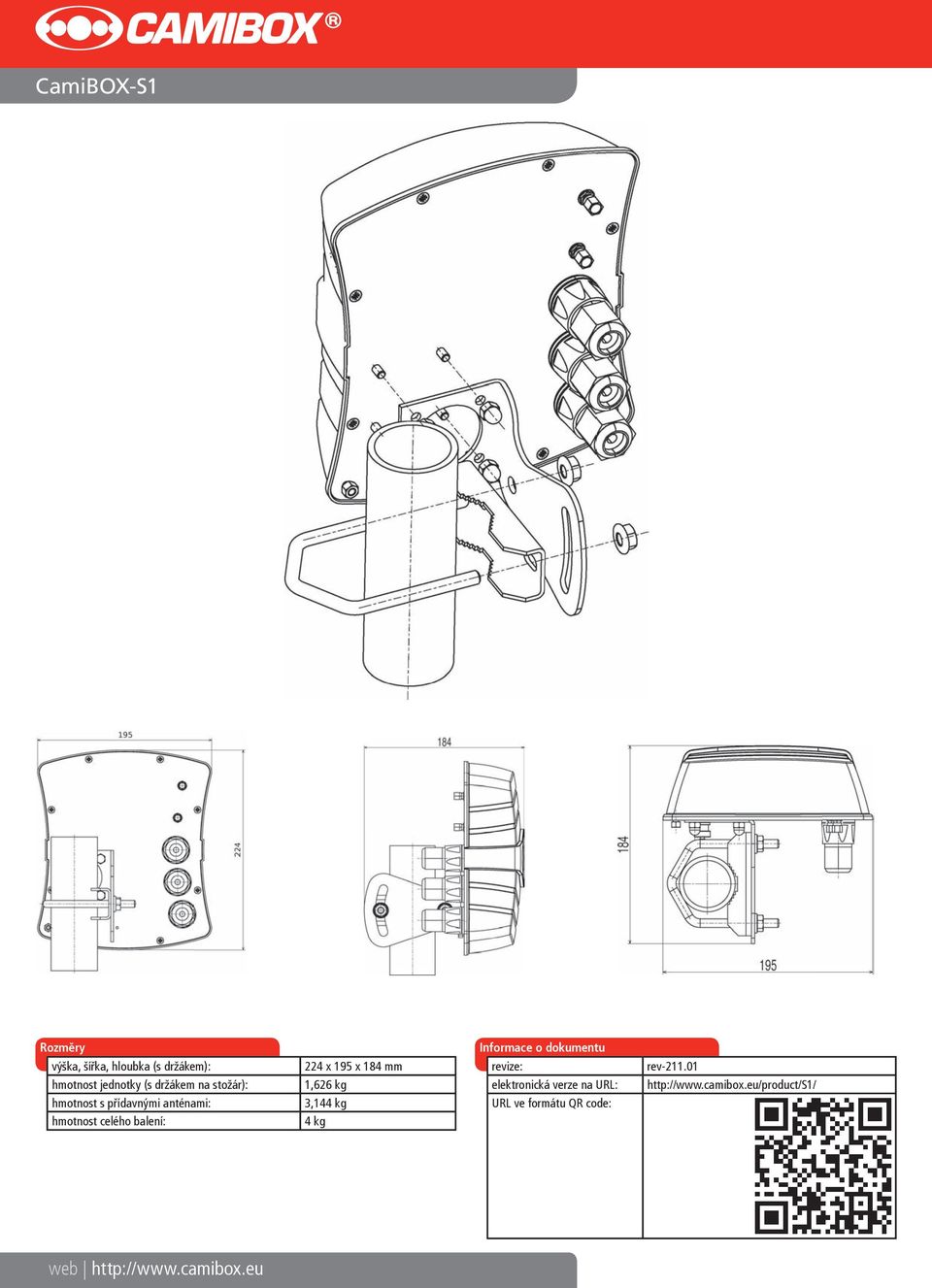 CAMIBOX®

CamiBOX-S1

195

224

184

184

195

Rozměry

| výška, šířka, hloubka (s držákem): | 224 x 195 x 184 mm |
|---|---|
| hmotnost jednotky (s držákem na stožár): | 1,626 kg |
| hmotnost s přídavnými anténami: | 3,144 kg |
| hmotnost celého balení: | 4 kg |

Informace o dokumentu

| revize: | rev-211.01 |
|---|---|
| elektronická verze na URL: | http://www.camibox.eu/product/S1/ |
| URL ve formátu QR code: | |

web | http://www.camibox.eu